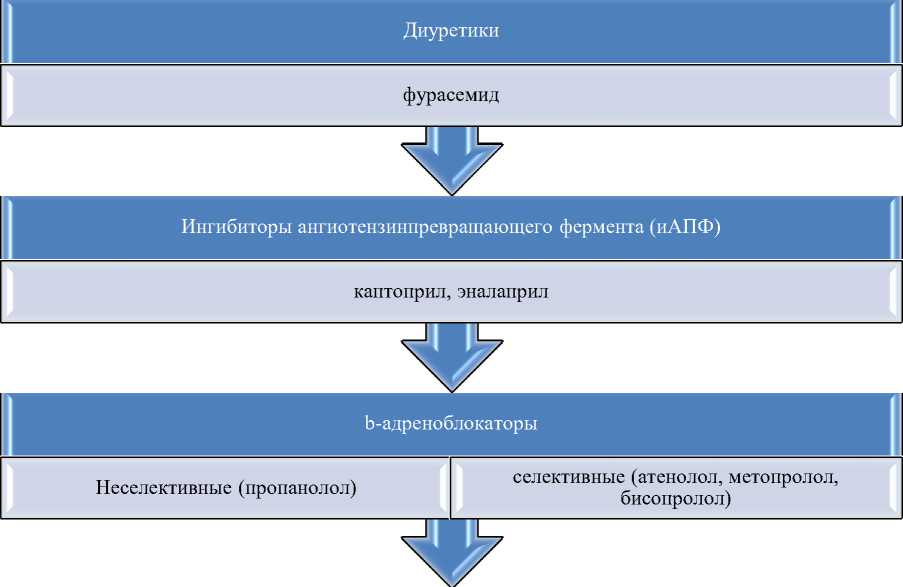 Диуретики

фурасемид

Ингибиторы ангиотензинпревращающего фермента (иАПФ)

каптоприл, эналаприл

b-адреноблокаторы

Неселективные (пропанолол)

селективные (атенолол, метопролол, бисопролол)